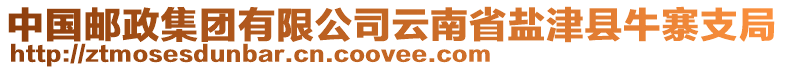 中国邮政集团有限公司云南省盐津县牛寨支局
http://ztmosesdunbar.cn.coovee.com